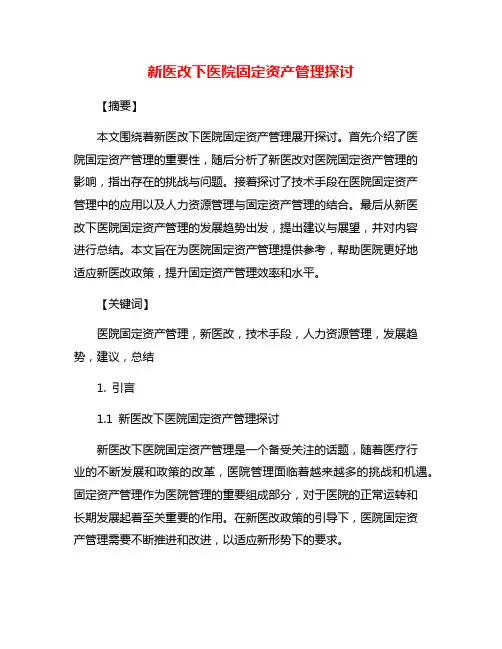 新医改下医院固定资产管理探讨

【摘要】

本文围绕着新医改下医院固定资产管理展开探讨。首先介绍了医院固定资产管理的重要性，随后分析了新医改对医院固定资产管理的影响，指出存在的挑战与问题。接着探讨了技术手段在医院固定资产管理中的应用以及人力资源管理与固定资产管理的结合。最后从新医改下医院固定资产管理的发展趋势出发，提出建议与展望，并对内容进行总结。本文旨在为医院固定资产管理提供参考，帮助医院更好地适应新医改政策，提升固定资产管理效率和水平。

【关键词】

医院固定资产管理，新医改，技术手段，人力资源管理，发展趋势，建议，总结

1. 引言

1.1 新医改下医院固定资产管理探讨

新医改下医院固定资产管理是一个备受关注的话题，随着医疗行业的不断发展和政策的改革，医院管理面临着越来越多的挑战和机遇。固定资产管理作为医院管理的重要组成部分，对于医院的正常运转和长期发展起着至关重要的作用。在新医改政策的引导下，医院固定资产管理需要不断推进和改进，以适应新形势下的要求。